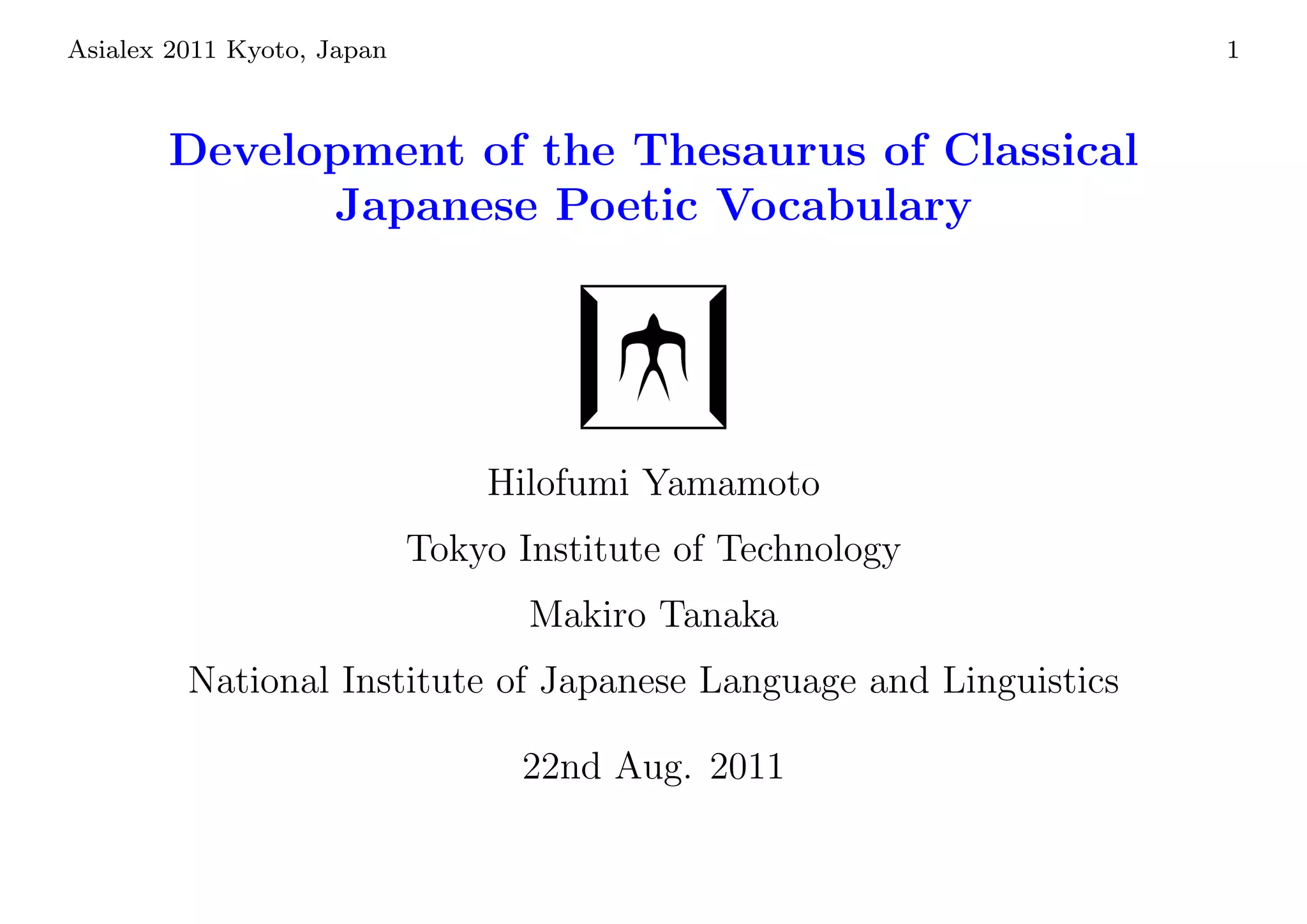 Asialex 2011 Kyoto, Japan

1

Development of the Thesaurus of Classical Japanese Poetic Vocabulary

Hilofumi Yamamoto

Tokyo Institute of Technology

Makiro Tanaka

National Institute of Japanese Language and Linguistics

22nd Aug. 2011